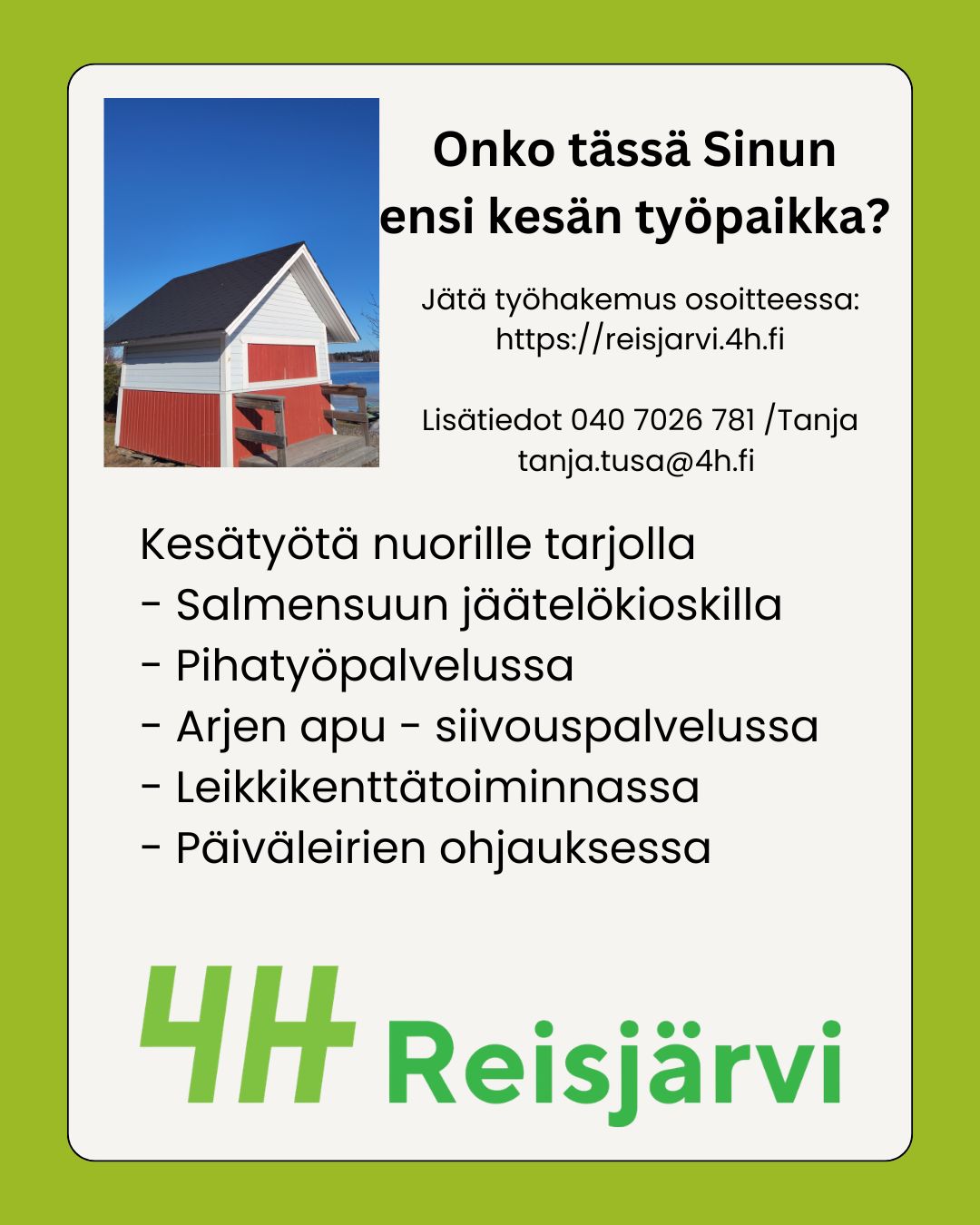 Onko tässä Sinun ensi kesän työpaikka?

Jätä työhakemus osoitteessa: https://reisjarvi.4h.fi

Lisätiedot 040 7026 781 /Tanja tanja.tusa@4h.fi

Kesätyötä nuorille tarjolla
- Salmensuun jäätelökioskilla
- Pihatyöpalvelussa
- Arjen apu - siivouspalvelussa
- Leikkikenttätoiminnassa
- Päiväleirien ohjauksessa

4H Reisjärvi